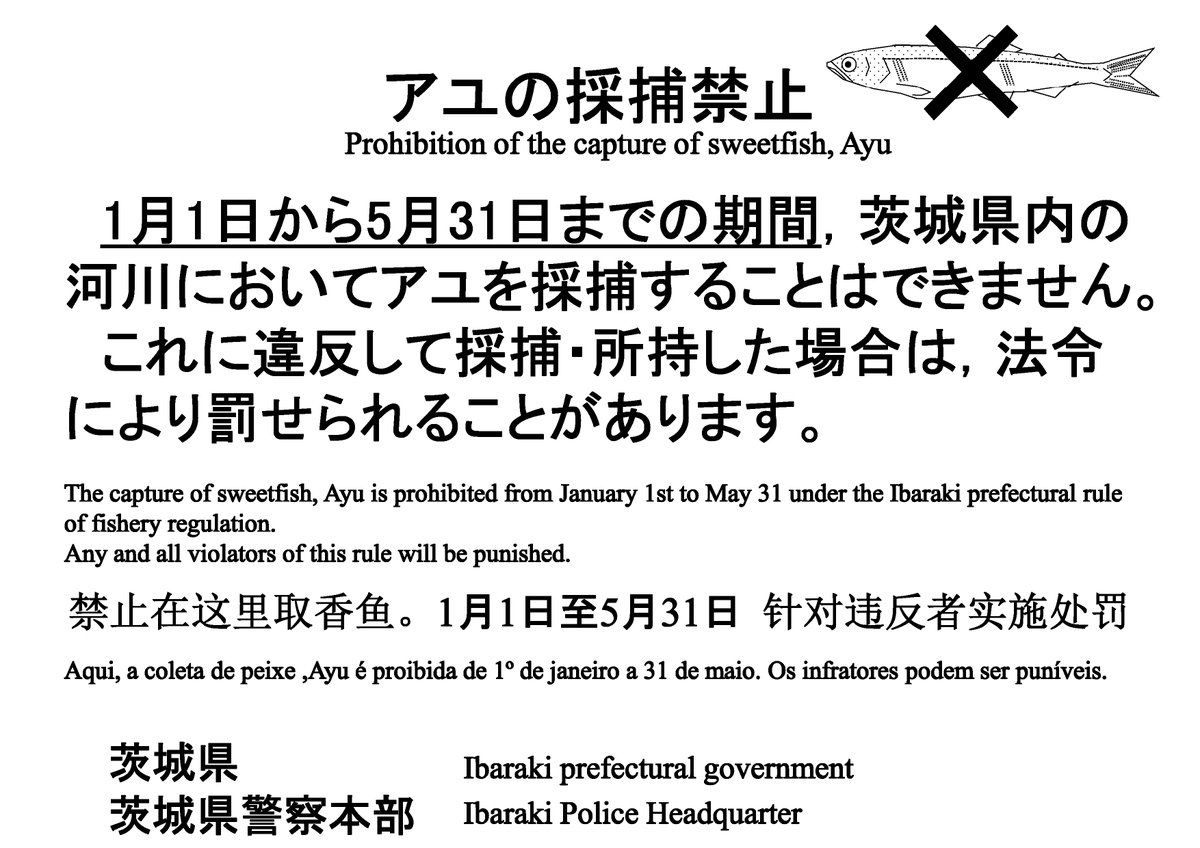 アユの採捕禁止
Prohibition of the capture of sweetfish, Ayu

1月1日から5月31日までの期間，茨城県内の河川においてアユを採捕することはできません。

これに違反して採捕・所持した場合は，法令により罰せられることがあります。

The capture of sweetfish, Ayu is prohibited from January 1st to May 31 under the Ibaraki prefectural rule of fishery regulation.
Any and all violators of this rule will be punished.

禁止在这里取香鱼。1月1日至5月31日 针对违反者实施处罚

Aqui, a coleta de peixe ,Ayu é proibida de 1º de janeiro a 31 de maio. Os infratores podem ser puníveis.

茨城県 Ibaraki prefectural government
茨城県警察本部 Ibaraki Police Headquarter